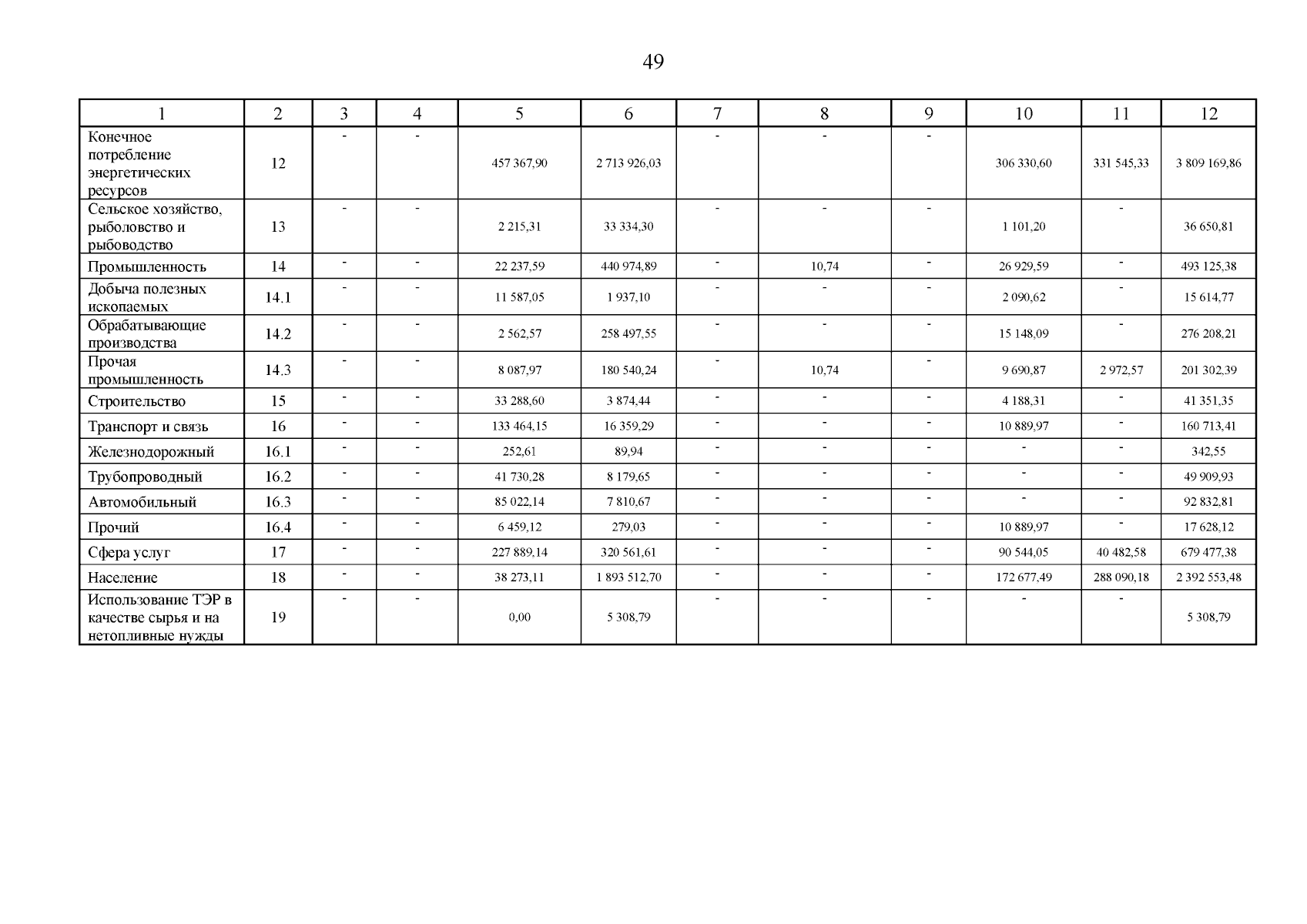 49

| 1 | 2 | 3 | 4 | 5 | 6 | 7 | 8 | 9 | 10 | 11 | 12 |
|---|---|---|---|---|---|---|---|---|---|---|---|
| Конечное потребление энергетических ресурсов | 12 | - | - | 457 367,90 | 2 713 926,03 | - | - | - | 306 330,60 | 331 545,33 | 3 809 169,86 |
| Сельское хозяйство, рыболовство и рыбоводство | 13 | - | - | 2 215,31 | 33 334,30 | - | - | - | 1 101,20 | - | 36 650,81 |
| Промышленность | 14 | - | - | 22 237,59 | 440 974,89 | - | 10,74 | - | 26 929,59 | - | 493 125,38 |
| Добыча полезных ископаемых | 14.1 | - | - | 11 587,05 | 1 937,10 | - | - | - | 2 090,62 | - | 15 614,77 |
| Обрабатывающие производства | 14.2 | - | - | 2 562,57 | 258 497,55 | - | - | - | 15 148,09 | - | 276 208,21 |
| Прочая промышленность | 14.3 | - | - | 8 087,97 | 180 540,24 | - | 10,74 | - | 9 690,87 | 2 972,57 | 201 302,39 |
| Строительство | 15 | - | - | 33 288,60 | 3 874,44 | - | - | - | 4 188,31 | - | 41 351,35 |
| Транспорт и связь | 16 | - | - | 133 464,15 | 16 359,29 | - | - | - | 10 889,97 | - | 160 713,41 |
| Железнодорожный | 16.1 | - | - | 252,61 | 89,94 | - | - | - | - | - | 342,55 |
| Трубопроводный | 16.2 | - | - | 41 730,28 | 8 179,65 | - | - | - | - | - | 49 909,93 |
| Автомобильный | 16.3 | - | - | 85 022,14 | 7 810,67 | - | - | - | - | - | 92 832,81 |
| Прочий | 16.4 | - | - | 6 459,12 | 279,03 | - | - | - | 10 889,97 | - | 17 628,12 |
| Сфера услуг | 17 | - | - | 227 889,14 | 320 561,61 | - | - | - | 90 544,05 | 40 482,58 | 679 477,38 |
| Население | 18 | - | - | 38 273,11 | 1 893 512,70 | - | - | - | 172 677,49 | 288 090,18 | 2 392 553,48 |
| Использование ТЭР в качестве сырья и на нетопливные нужды | 19 | - | - | 0,00 | 5 308,79 | - | - | - | - | - | 5 308,79 |